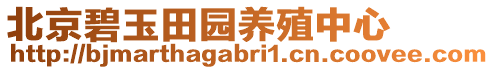 北京碧玉田园养殖中心
http://bjmarthagabri1.cn.coovee.com